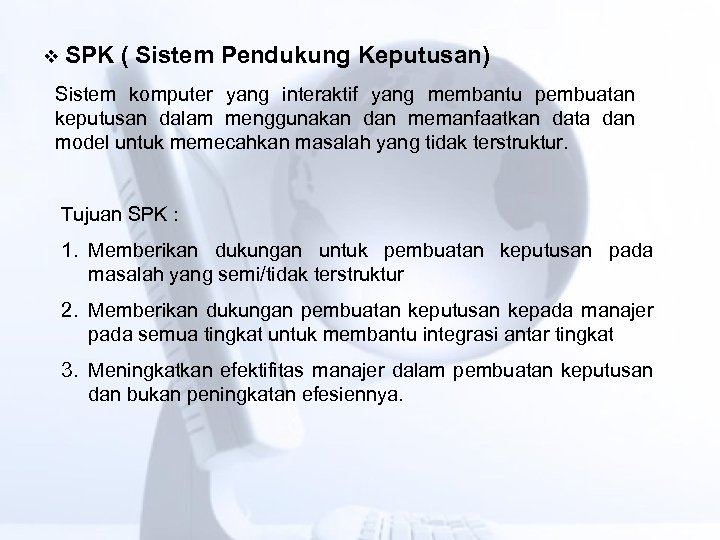 ❖ SPK ( Sistem Pendukung Keputusan)

Sistem komputer yang interaktif yang membantu pembuatan keputusan dalam menggunakan dan memanfaatkan data dan model untuk memecahkan masalah yang tidak terstruktur.

Tujuan SPK :

1. Memberikan dukungan untuk pembuatan keputusan pada masalah yang semi/tidak terstruktur

2. Memberikan dukungan pembuatan keputusan kepada manajer pada semua tingkat untuk membantu integrasi antar tingkat

3. Meningkatkan efektifitas manajer dalam pembuatan keputusan dan bukan peningkatan efesiennya.